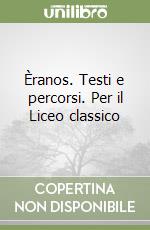 unilibro

Èranos. Testi e percorsi. Per il Liceo classico

COPERTINA
NON DISPONIBILE